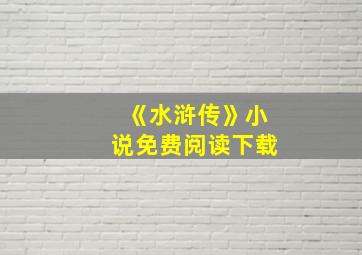 《水浒传》小说免费阅读下载